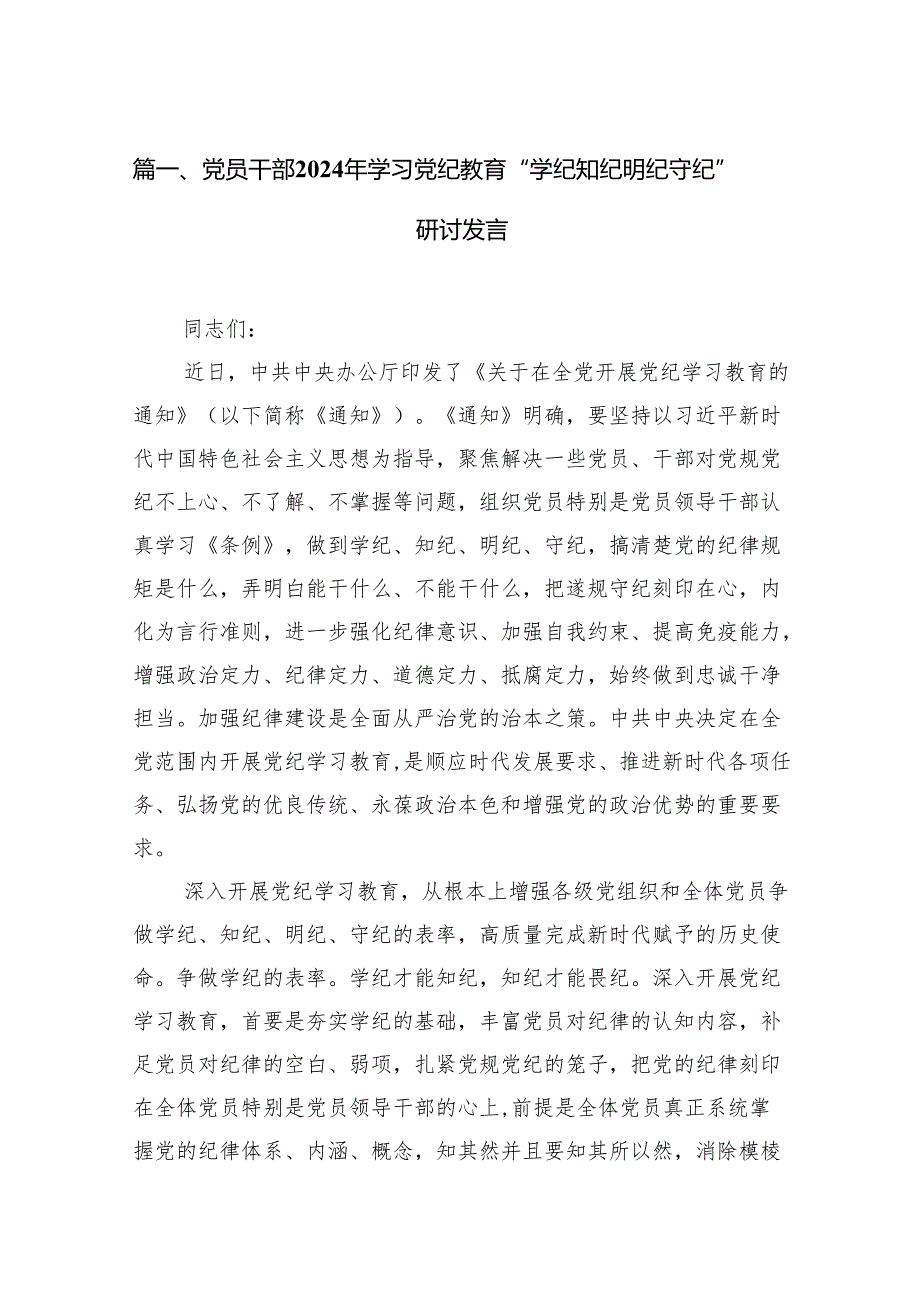 篇一、党员干部2024年学习党纪教育“学纪知纪明纪守纪”研讨发言

同志们：

近日，中共中央办公厅印发了《关于在全党开展党纪学习教育的通知》（以下简称《通知》）。《通知》明确，要坚持以习近平新时代中国特色社会主义思想为指导，聚焦解决一些党员、干部对党规党纪不上心、不了解、不掌握等问题，组织党员特别是党员领导干部认真学习《条例》，做到学纪、知纪、明纪、守纪，搞清楚党的纪律规矩是什么，弄明白能干什么、不能干什么，把遂规守纪刻印在心，内化为言行准则，进一步强化纪律意识、加强自我约束、提高免疫能力，增强政治定力、纪律定力、道德定力、抵腐定力，始终做到忠诚干净担当。加强纪律建设是全面从严治党的治本之策。中共中央决定在全党范围内开展党纪学习教育，是顺应时代发展要求、推进新时代各项任务、弘扬党的优良传统、永葆政治本色和增强党的政治优势的重要要求。

深入开展党纪学习教育，从根本上增强各级党组织和全体党员争做学纪、知纪、明纪、守纪的表率，高质量完成新时代赋予的历史使命。争做学纪的表率。学纪才能知纪，知纪才能畏纪。深入开展党纪学习教育，首要是夯实学纪的基础，丰富党员对纪律的认知内容，补足党员对纪律的空白、弱项，扎紧党规党纪的笼子，把党的纪律刻印在全体党员特别是党员领导干部的心上，前提是全体党员真正系统掌握党的纪律体系、内涵、概念，知其然并且要知其所以然，消除模棱